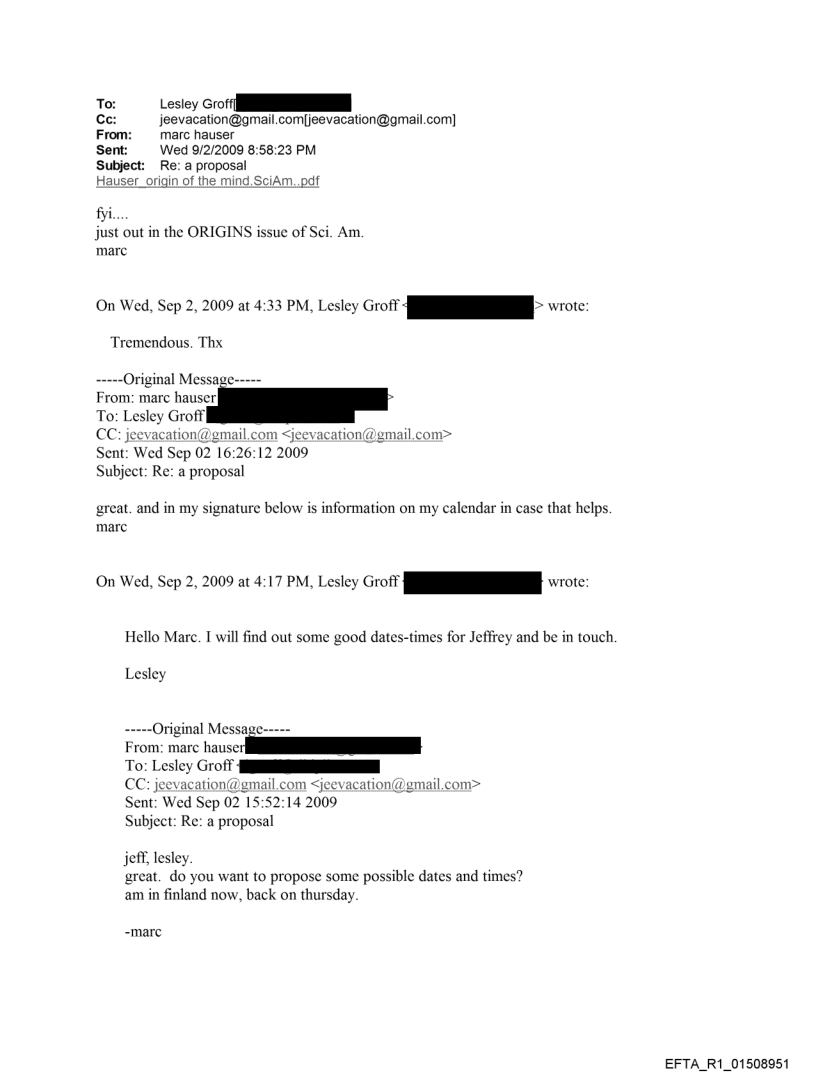 To: Lesley Groff[
Cc: jeevacation@gmail.com[jeevacation@gmail.com]
From: marc hauser
Sent: Wed 9/2/2009 8:58:23 PM
Subject: Re: a proposal
Hauser_origin of the mind.SciAm..pdf

fyi....
just out in the ORIGINS issue of Sci. Am.
marc

On Wed, Sep 2, 2009 at 4:33 PM, Lesley Groff < > wrote:

Tremendous. Thx

-----Original Message-----
From: marc hauser >
To: Lesley Groff
CC: jeevacation@gmail.com <jeevacation@gmail.com>
Sent: Wed Sep 02 16:26:12 2009
Subject: Re: a proposal

great. and in my signature below is information on my calendar in case that helps.
marc

On Wed, Sep 2, 2009 at 4:17 PM, Lesley Groff wrote:

Hello Marc. I will find out some good dates-times for Jeffrey and be in touch.

Lesley

-----Original Message-----
From: marc hauser
To: Lesley Groff
CC: jeevacation@gmail.com <jeevacation@gmail.com>
Sent: Wed Sep 02 15:52:14 2009
Subject: Re: a proposal

jeff, lesley.
great. do you want to propose some possible dates and times?
am in finland now, back on thursday.

-marc

EFTA_R1_01508951